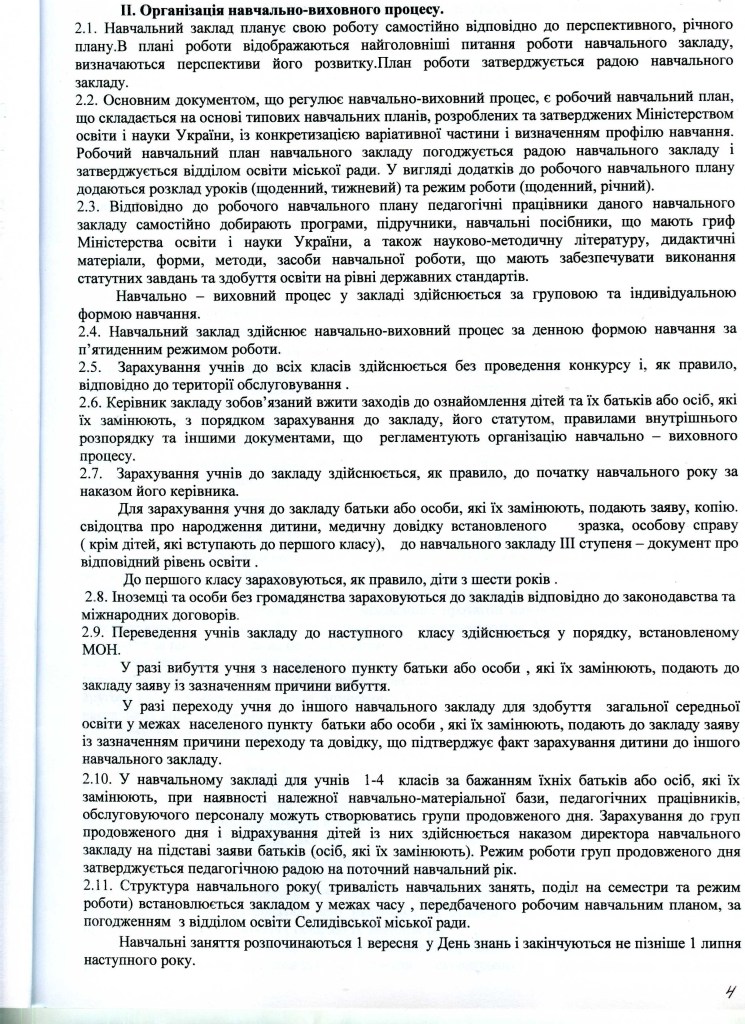 ІІ. Організація навчально-виховного процесу.

2.1. Навчальний заклад планує свою роботу самостійно відповідно до перспективного, річного плану.В плані роботи відображаються найголовніші питання роботи навчального закладу, визначаються перспективи його розвитку.План роботи затверджується радою навчального закладу.

2.2. Основним документом, що регулює навчально-виховний процес, є робочий навчальний план, що складається на основі типових навчальних планів, розроблених та затверджених Міністерством освіти і науки України, із конкретизацією варіативної частини і визначенням профілю навчання. Робочий навчальний план навчального закладу погоджується радою навчального закладу і затверджується відділом освіти міської ради. У вигляді додатків до робочого навчального плану додаються розклад уроків (щоденний, тижневий) та режим роботи (щоденний, річний).

2.3. Відповідно до робочого навчального плану педагогічні працівники даного навчального закладу самостійно добирають програми, підручники, навчальні посібники, що мають гриф Міністерства освіти і науки України, а також науково-методичну літературу, дидактичні матеріали, форми, методи, засоби навчальної роботи, що мають забезпечувати виконання статутних завдань та здобуття освіти на рівні державних стандартів.

Навчально – виховний процес у закладі здійснюється за груповою та індивідуальною формою навчання.

2.4. Навчальний заклад здійснює навчально-виховний процес за денною формою навчання за п'ятиденним режимом роботи.

2.5. Зарахування учнів до всіх класів здійснюється без проведення конкурсу і, як правило, відповідно до території обслуговування .

2.6. Керівник закладу зобов'язаний вжити заходів до ознайомлення дітей та їх батьків або осіб, які їх замінюють, з порядком зарахування до закладу, його статутом, правилами внутрішнього розпорядку та іншими документами, що регламентують організацію навчально – виховного процесу.

2.7. Зарахування учнів до закладу здійснюється, як правило, до початку навчального року за наказом його керівника.

Для зарахування учня до закладу батьки або особи, які їх замінюють, подають заяву, копію. свідоцтва про народження дитини, медичну довідку встановленого зразка, особову справу ( крім дітей, які вступають до першого класу), до навчального закладу ІІІ ступеня – документ про відповідний рівень освіти .

До першого класу зараховуються, як правило, діти з шести років .

2.8. Іноземці та особи без громадянства зараховуються до закладів відповідно до законодавства та міжнародних договорів.

2.9. Переведення учнів закладу до наступного класу здійснюється у порядку, встановленому МОН.

У разі вибуття учня з населеного пункту батьки або особи , які їх замінюють, подають до закладу заяву із зазначенням причини вибуття.

У разі переходу учня до іншого навчального закладу для здобуття загальної середньої освіти у межах населеного пункту батьки або особи , які їх замінюють, подають до закладу заяву із зазначенням причини переходу та довідку, що підтверджує факт зарахування дитини до іншого навчального закладу.

2.10. У навчальному закладі для учнів 1-4 класів за бажанням їхніх батьків або осіб, які їх замінюють, при наявності належної навчально-матеріальної бази, педагогічних працівників, обслуговуючого персоналу можуть створюватись групи продовженого дня. Зарахування до груп продовженого дня і відрахування дітей із них здійснюється наказом директора навчального закладу на підставі заяви батьків (осіб, які їх замінюють). Режим роботи груп продовженого дня затверджується педагогічною радою на поточний навчальний рік.

2.11. Структура навчального року( тривалість навчальних занять, поділ на семестри та режим роботи) встановлюється закладом у межах часу , передбаченого робочим навчальним планом, за погодженням з відділом освіти Селидівської міської ради.

Навчальні заняття розпочинаються 1 вересня у День знань і закінчуються не пізніше 1 липня наступного року.

4